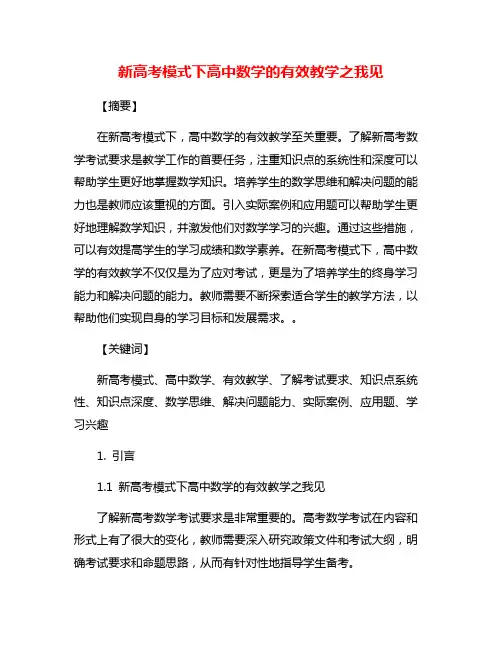 新高考模式下高中数学的有效教学之我见

【摘要】

在新高考模式下，高中数学的有效教学至关重要。了解新高考数学考试要求是教学工作的首要任务，注重知识点的系统性和深度可以帮助学生更好地掌握数学知识。培养学生的数学思维和解决问题的能力也是教师应该重视的方面。引入实际案例和应用题可以帮助学生更好地理解数学知识，并激发他们对数学学习的兴趣。通过这些措施，可以有效提高学生的学习成绩和数学素养。在新高考模式下，高中数学的有效教学不仅仅是为了应对考试，更是为了培养学生的终身学习能力和解决问题的能力。教师需要不断探索适合学生的教学方法，以帮助他们实现自身的学习目标和发展需求。。

【关键词】

新高考模式、高中数学、有效教学、了解考试要求、知识点系统性、知识点深度、数学思维、解决问题能力、实际案例、应用题、学习兴趣

1. 引言

1.1 新高考模式下高中数学的有效教学之我见

了解新高考数学考试要求是非常重要的。高考数学考试在内容和形式上有了很大的变化，教师需要深入研究政策文件和考试大纲，明确考试要求和命题思路，从而有针对性地指导学生备考。